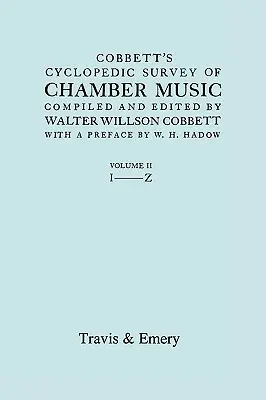 COBBETT'S
CYCLOPEDIC SURVEY OF
CHAMBER MUSIC
COMPILED AND EDITED BY
WALTER WILLSON COBBETT
WITH A PREFACE BY W. H. HADOW

VOLUME II
I——Z

Travis & Emery